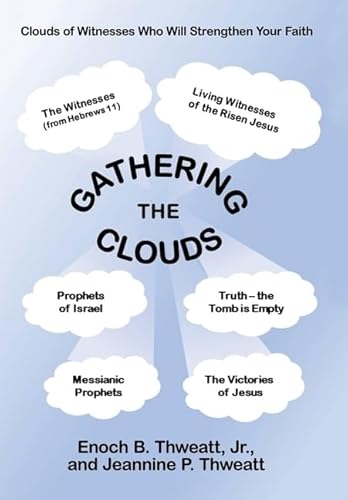 Clouds of Witnesses Who Will Strengthen Your Faith

The Witnesses
(from Hebrews 11)

Living Witnesses
of the Risen Jesus

GATHERING
THE
CLOUDS

Prophets
of Israel

Truth – the
Tomb is Empty

Messianic
Prophets

The Victories
of Jesus

Enoch B. Thweatt, Jr.,
and Jeannine P. Thweatt